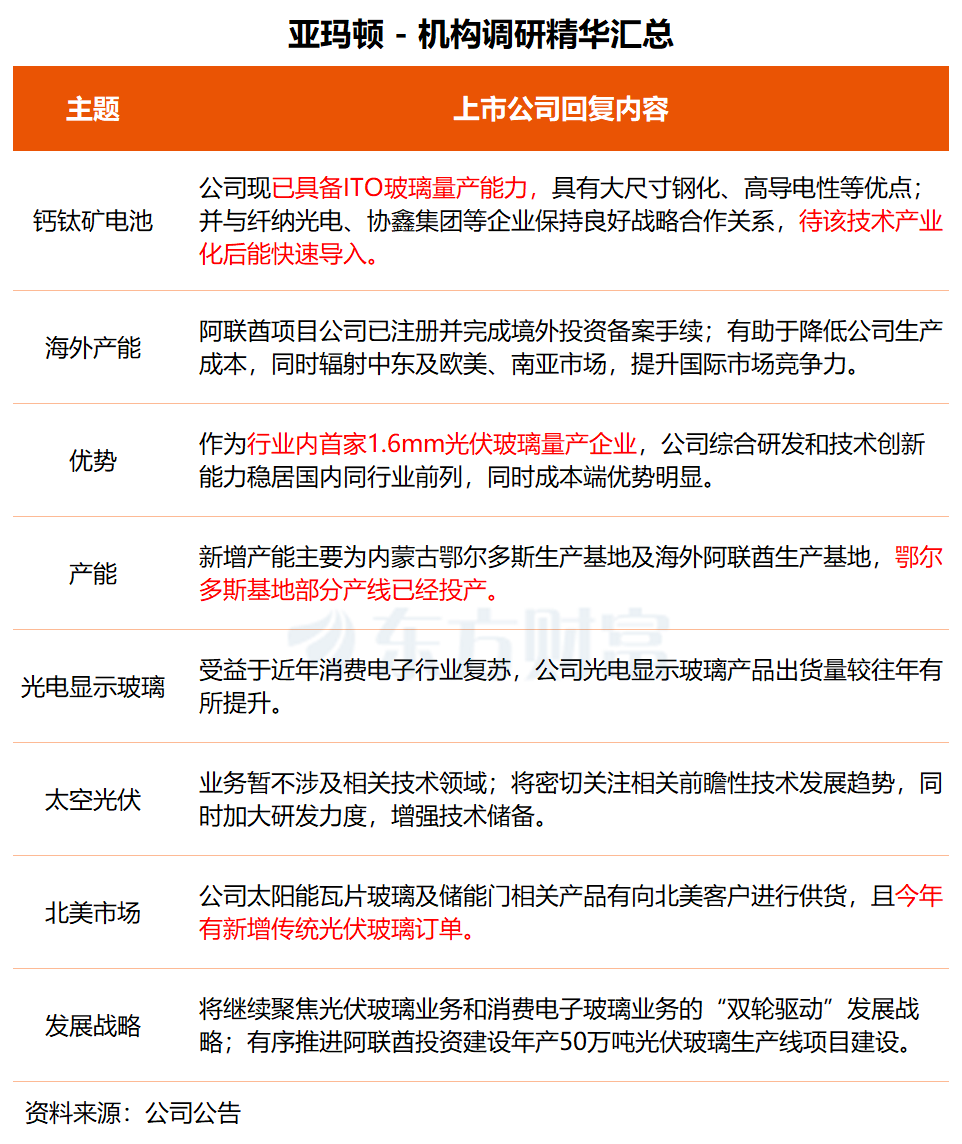 亚玛顿 - 机构调研精华汇总

| 主题 | 上市公司回复内容 |
|---|---|
| 钙钛矿电池 | 公司现已具备ITO玻璃量产能力，具有大尺寸钢化、高导电性等优点；并与纤纳光电、协鑫集团等企业保持良好战略合作关系，待该技术产业化后能快速导入。 |
| 海外产能 | 阿联酋项目公司已注册并完成境外投资备案手续；有助于降低公司生产成本，同时辐射中东及欧美、南亚市场，提升国际市场竞争力。 |
| 优势 | 作为行业内首家1.6mm光伏玻璃量产企业，公司综合研发和技术创新能力稳居国内同行业前列，同时成本端优势明显。 |
| 产能 | 新增产能主要为内蒙古鄂尔多斯生产基地及海外阿联酋生产基地，鄂尔多斯基地部分产线已经投产。 |
| 光电显示玻璃 | 受益于近年消费电子行业复苏，公司光电显示玻璃产品出货量较往年有所提升。 |
| 太空光伏 | 业务暂不涉及相关技术领域；将密切关注相关前瞻性技术发展趋势，同时加大研发力度，增强技术储备。 |
| 北美市场 | 公司太阳能瓦片玻璃及储能门相关产品有向北美客户进行供货，且今年有新增传统光伏玻璃订单。 |
| 发展战略 | 将继续聚焦光伏玻璃业务和消费电子玻璃业务的“双轮驱动”发展战略；有序推进阿联酋投资建设年产50万吨光伏玻璃生产线项目建设。 |

东方财富

资料来源：公司公告